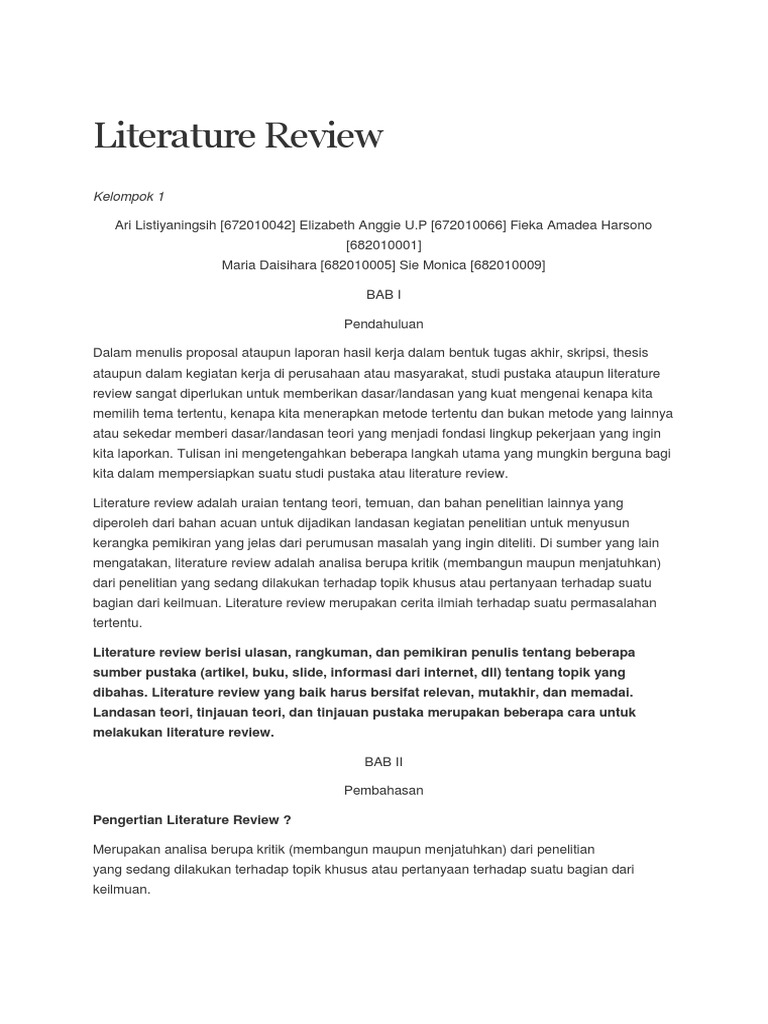 Literature Review

Kelompok 1

Ari Listiyaningsih [672010042] Elizabeth Anggie U.P [672010066] Fieka Amadea Harsono [682010001]
Maria Daisihara [682010005] Sie Monica [682010009]

BAB I

Pendahuluan

Dalam menulis proposal ataupun laporan hasil kerja dalam bentuk tugas akhir, skripsi, thesis ataupun dalam kegiatan kerja di perusahaan atau masyarakat, studi pustaka ataupun literature review sangat diperlukan untuk memberikan dasar/landasan yang kuat mengenai kenapa kita memilih tema tertentu, kenapa kita menerapkan metode tertentu dan bukan metode yang lainnya atau sekedar memberi dasar/landasan teori yang menjadi fondasi lingkup pekerjaan yang ingin kita laporkan. Tulisan ini mengetengahkan beberapa langkah utama yang mungkin berguna bagi kita dalam mempersiapkan suatu studi pustaka atau literature review.

Literature review adalah uraian tentang teori, temuan, dan bahan penelitian lainnya yang diperoleh dari bahan acuan untuk dijadikan landasan kegiatan penelitian untuk menyusun kerangka pemikiran yang jelas dari perumusan masalah yang ingin diteliti. Di sumber yang lain mengatakan, literature review adalah analisa berupa kritik (membangun maupun menjatuhkan) dari penelitian yang sedang dilakukan terhadap topik khusus atau pertanyaan terhadap suatu bagian dari keilmuan. Literature review merupakan cerita ilmiah terhadap suatu permasalahan tertentu.

Literature review berisi ulasan, rangkuman, dan pemikiran penulis tentang beberapa sumber pustaka (artikel, buku, slide, informasi dari internet, dll) tentang topik yang dibahas. Literature review yang baik harus bersifat relevan, mutakhir, dan memadai. Landasan teori, tinjauan teori, dan tinjauan pustaka merupakan beberapa cara untuk melakukan literature review.

BAB II

Pembahasan

Pengertian Literature Review ?

Merupakan analisa berupa kritik (membangun maupun menjatuhkan) dari penelitian yang sedang dilakukan terhadap topik khusus atau pertanyaan terhadap suatu bagian dari keilmuan.